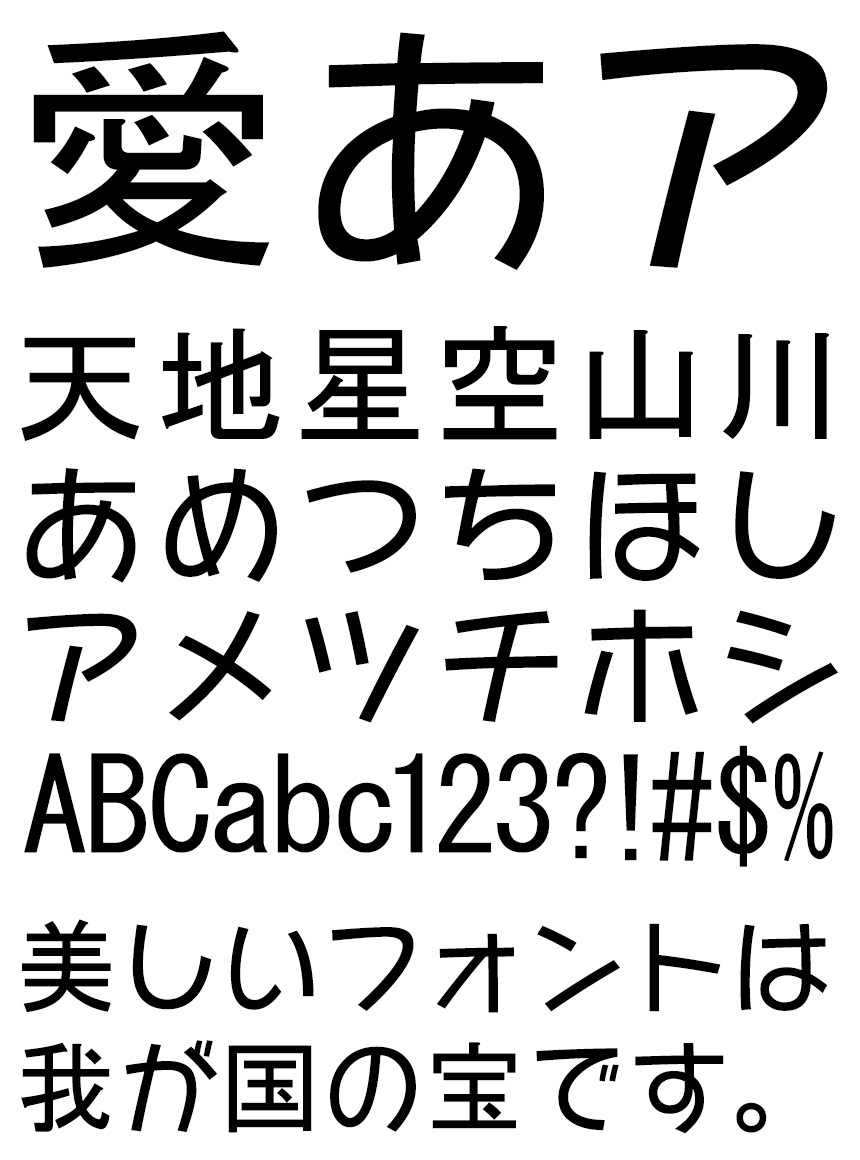 愛あア

天地星空山川
あめつちほし
アメツチホシ
ABCabc123?!#$%

美しいフォントは
我が国の宝です。